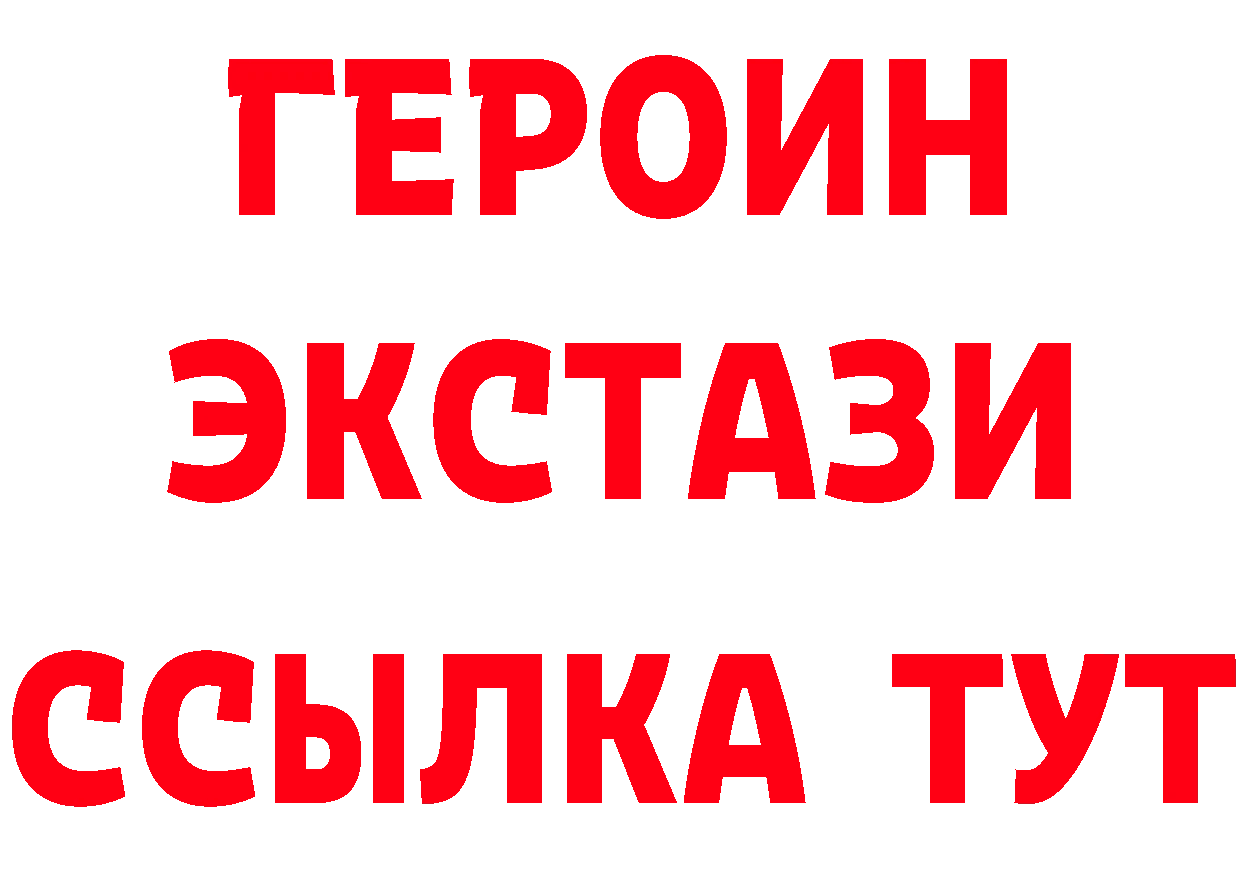 ГЕРОИН
ЭКСТАЗИ
ССЫЛКА ТУТ